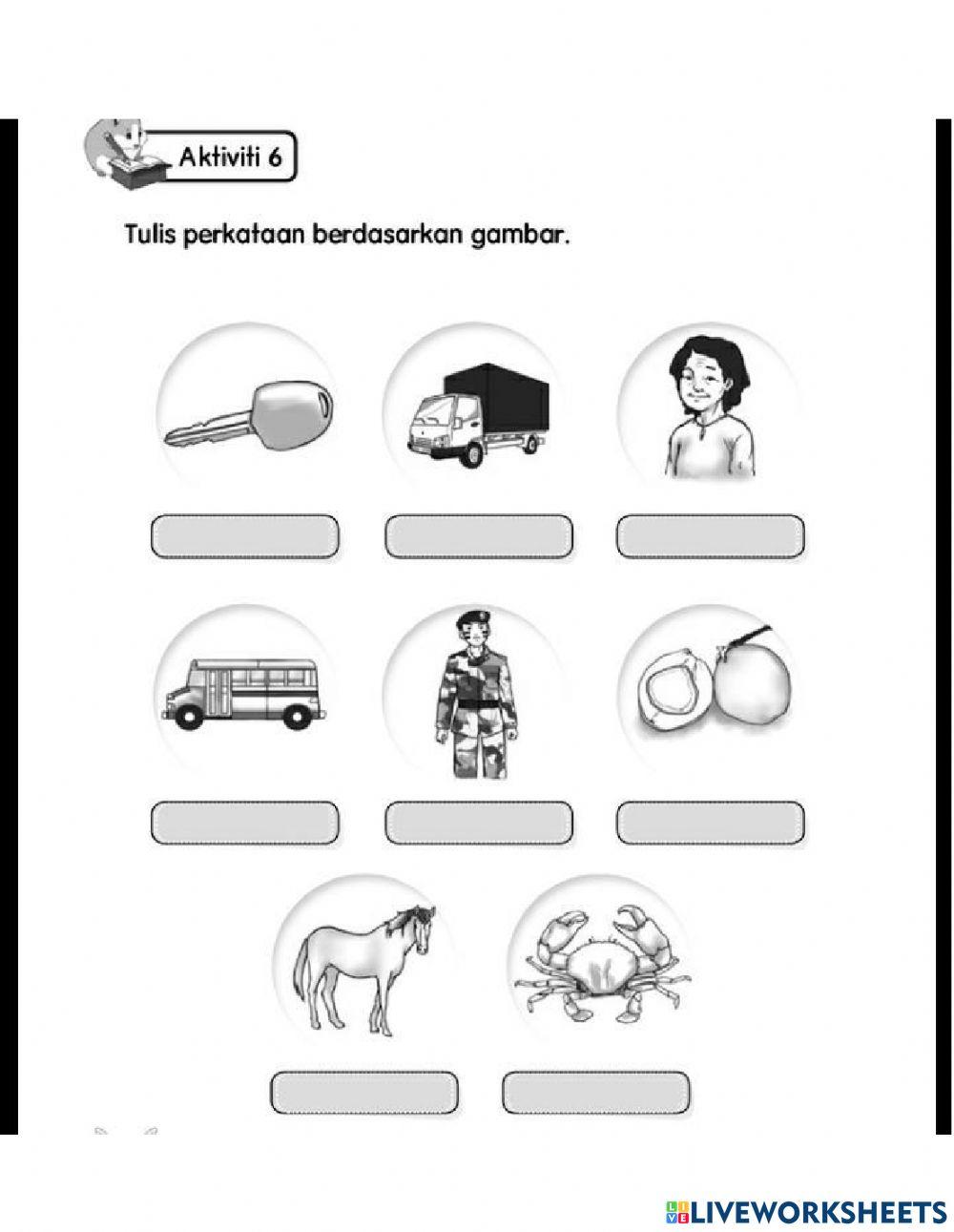 Aktiviti 6

Tulis perkataan berdasarkan gambar.

LIVEWORKSHEETS